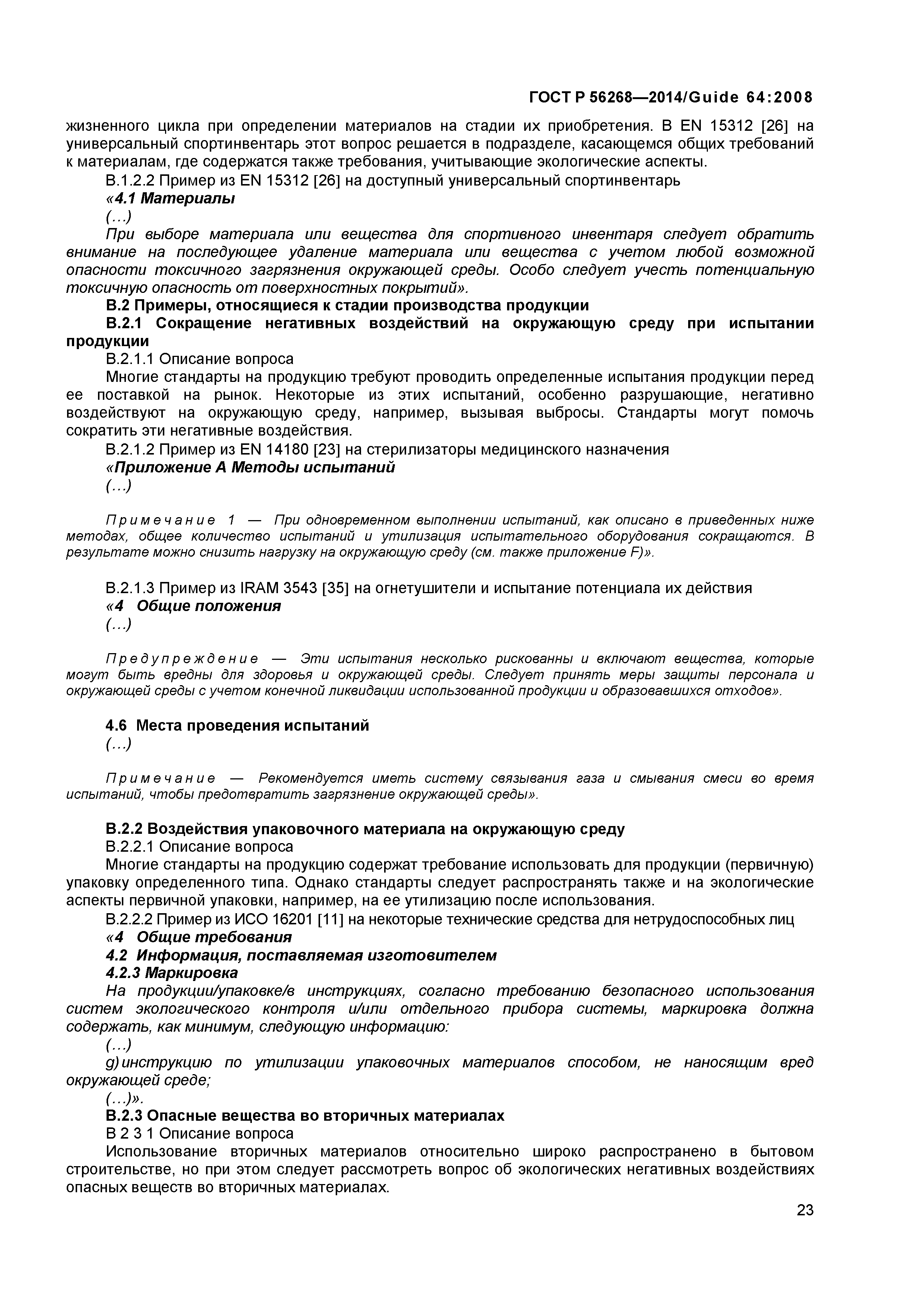 ГОСТ Р 56268—2014/Guide 64:2008

жизненного цикла при определении материалов на стадии их приобретения. В EN 15312 [26] на универсальный спортинвентарь этот вопрос решается в подразделе, касающемся общих требований к материалам, где содержатся также требования, учитывающие экологические аспекты.

В.1.2.2 Пример из EN 15312 [26] на доступный универсальный спортинвентарь

«4.1 Материалы

(…)

При выборе материала или вещества для спортивного инвентаря следует обратить внимание на последующее удаление материала или вещества с учетом любой возможной опасности токсичного загрязнения окружающей среды. Особо следует учесть потенциальную токсичную опасность от поверхностных покрытий».

В.2 Примеры, относящиеся к стадии производства продукции

В.2.1 Сокращение негативных воздействий на окружающую среду при испытании продукции

В.2.1.1 Описание вопроса

Многие стандарты на продукцию требуют проводить определенные испытания продукции перед ее поставкой на рынок. Некоторые из этих испытаний, особенно разрушающие, негативно воздействуют на окружающую среду, например, вызывая выбросы. Стандарты могут помочь сократить эти негативные воздействия.

В.2.1.2 Пример из EN 14180 [23] на стерилизаторы медицинского назначения

«Приложение А Методы испытаний

(…)

Примечание 1 — При одновременном выполнении испытаний, как описано в приведенных ниже методах, общее количество испытаний и утилизация испытательного оборудования сокращаются. В результате можно снизить нагрузку на окружающую среду (см. также приложение F)».

В.2.1.3 Пример из IRAM 3543 [35] на огнетушители и испытание потенциала их действия

«4 Общие положения

(…)

Предупреждение — Эти испытания несколько рискованны и включают вещества, которые могут быть вредны для здоровья и окружающей среды. Следует принять меры защиты персонала и окружающей среды с учетом конечной ликвидации использованной продукции и образовавшихся отходов».

4.6 Места проведения испытаний

(…)

Примечание — Рекомендуется иметь систему связывания газа и смывания смеси во время испытаний, чтобы предотвратить загрязнение окружающей среды».

В.2.2 Воздействия упаковочного материала на окружающую среду

В.2.2.1 Описание вопроса

Многие стандарты на продукцию содержат требование использовать для продукции (первичную) упаковку определенного типа. Однако стандарты следует распространять также и на экологические аспекты первичной упаковки, например, на ее утилизацию после использования.

В.2.2.2 Пример из ИСО 16201 [11] на некоторые технические средства для нетрудоспособных лиц

«4 Общие требования

4.2 Информация, поставляемая изготовителем

4.2.3 Маркировка

На продукции/упаковке/в инструкциях, согласно требованию безопасного использования систем экологического контроля и/или отдельного прибора системы, маркировка должна содержать, как минимум, следующую информацию:

(…)

g) инструкцию по утилизации упаковочных материалов способом, не наносящим вред окружающей среде;

(…)».

В.2.3 Опасные вещества во вторичных материалах

В 2 3 1 Описание вопроса

Использование вторичных материалов относительно широко распространено в бытовом строительстве, но при этом следует рассмотреть вопрос об экологических негативных воздействиях опасных веществ во вторичных материалах.

23